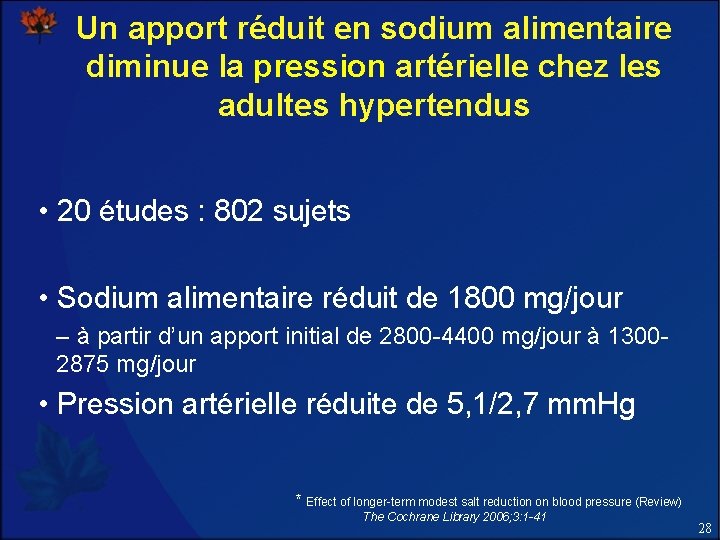 Un apport réduit en sodium alimentaire diminue la pression artérielle chez les adultes hypertendus

• 20 études : 802 sujets

• Sodium alimentaire réduit de 1800 mg/jour
– à partir d'un apport initial de 2800-4400 mg/jour à 1300-2875 mg/jour

• Pression artérielle réduite de 5,1/2,7 mmHg

* Effect of longer-term modest salt reduction on blood pressure (Review)
The Cochrane Library 2006;3:1-41

28